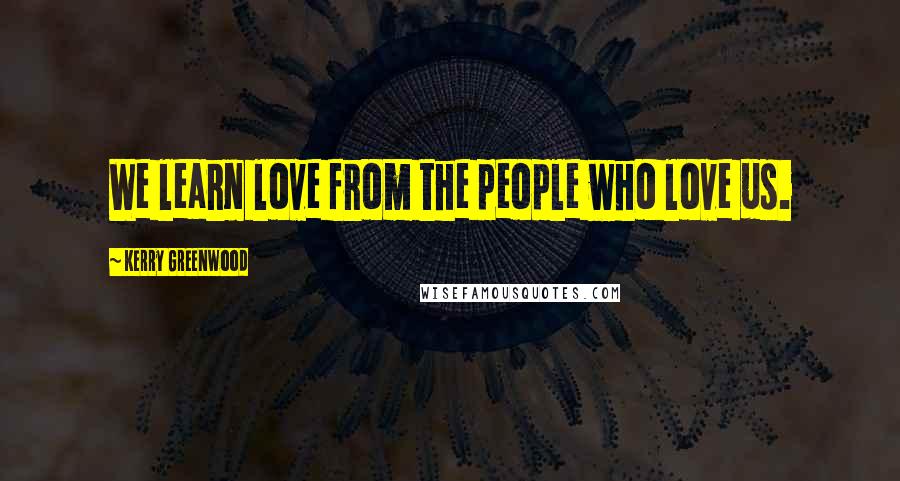 WE LEARN LOVE FROM THE PEOPLE WHO LOVE US.

~ KERRY GREENWOOD

WISEFAMOUSQUOTES.COM